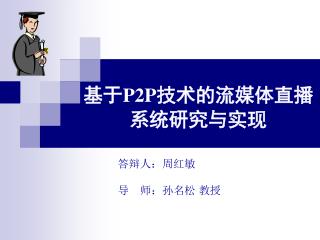 基于P2P技术的流媒体直播系统研究与实现

答辩人：周红敏

导　师：孙名松 教授